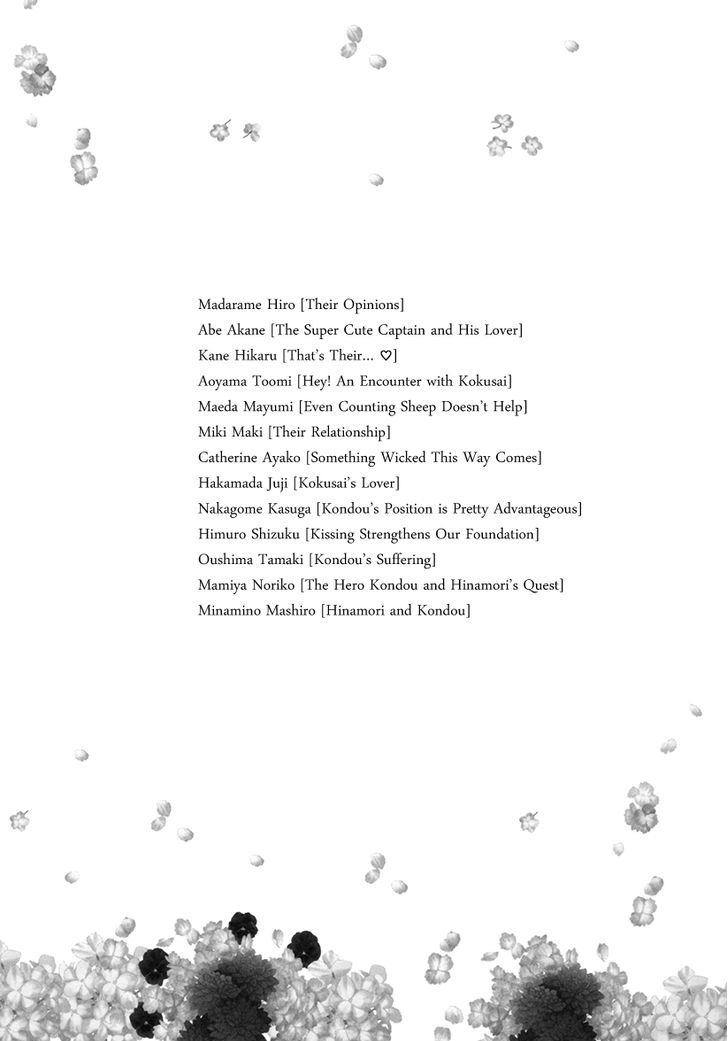 Madarame Hiro [Their Opinions]
Abe Akane [The Super Cute Captain and His Lover]
Kane Hikaru [That's Their... ♡]
Aoyama Toomi [Hey! An Encounter with Kokusai]
Maeda Mayumi [Even Counting Sheep Doesn't Help]
Miki Maki [Their Relationship]
Catherine Ayako [Something Wicked This Way Comes]
Hakamada Juji [Kokusai's Lover]
Nakagome Kasuga [Kondou's Position is Pretty Advantageous]
Himuro Shizuku [Kissing Strengthens Our Foundation]
Oushima Tamaki [Kondou's Suffering]
Mamiya Noriko [The Hero Kondou and Hinamori's Quest]
Minamino Mashiro [Hinamori and Kondou]